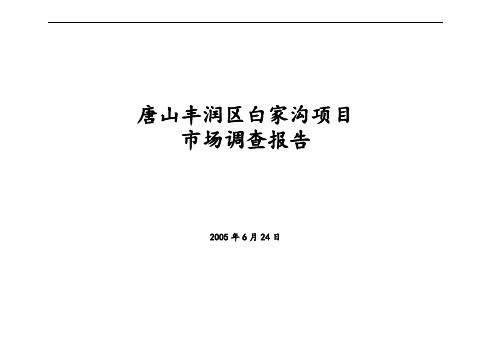 唐山丰润区白家沟项目
市场调查报告

2005 年 6 月 24 日